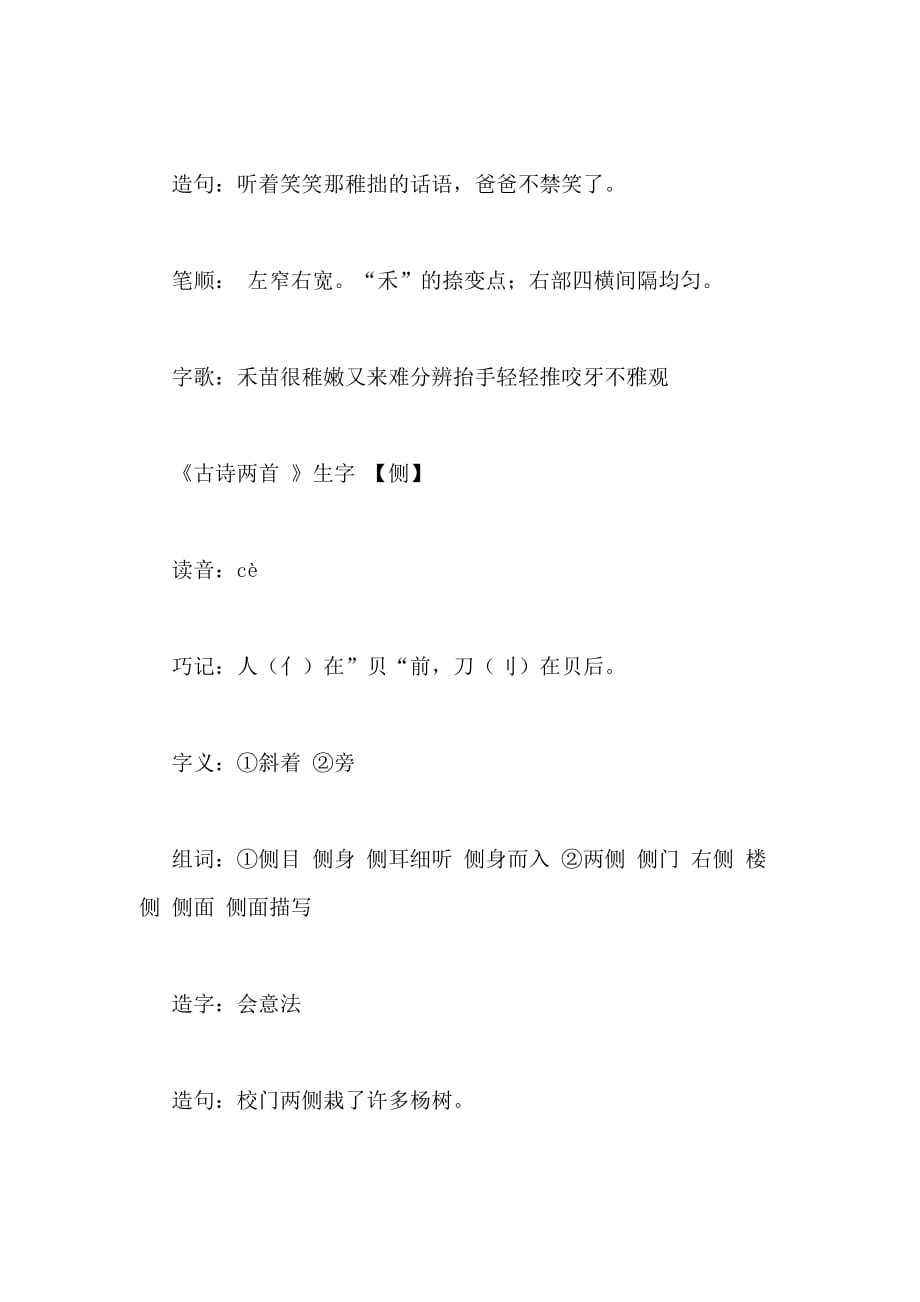 造句：听着笑笑那稚拙的话语，爸爸不禁笑了。

笔顺： 左窄右宽。“禾”的捺变点；右部四横间隔均匀。

字歌：禾苗很稚嫩又来难分辨抬手轻轻推咬牙不雅观

《古诗两首 》生字 【侧】

读音：cè

巧记：人（亻）在”贝“前，刀（刂）在贝后。

字义：①斜着 ②旁

组词：①侧目 侧身 侧耳细听 侧身而入 ②两侧 侧门 右侧 楼侧 侧面 侧面描写

造字：会意法

造句：校门两侧栽了许多杨树。